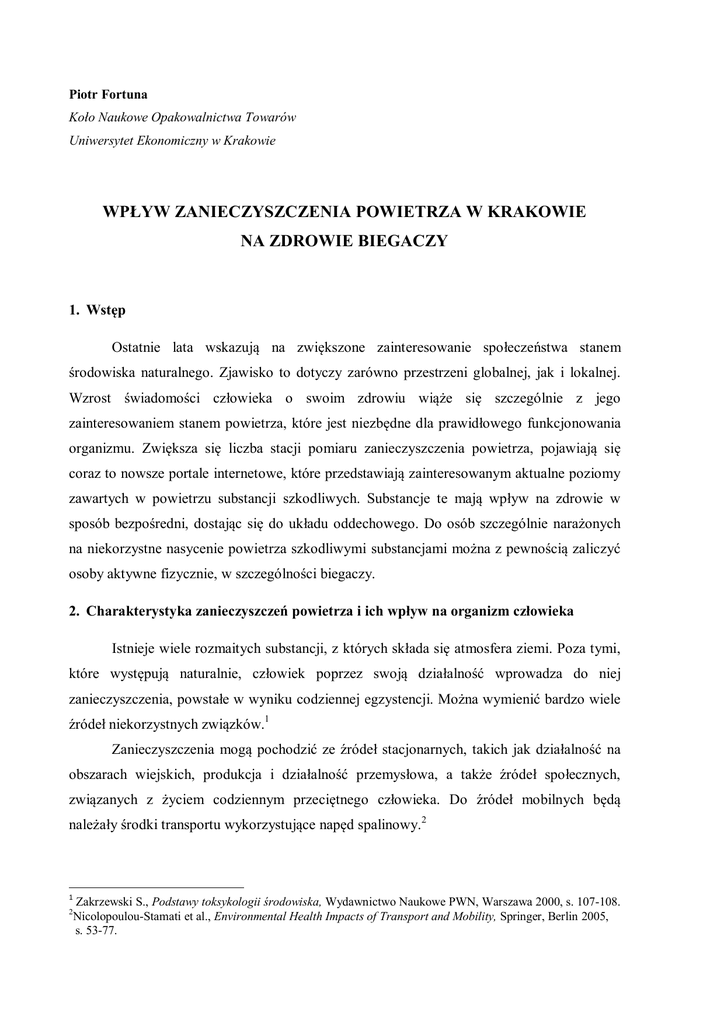 Piotr Fortuna
Koło Naukowe Opakowalnictwa Towarów
Uniwersytet Ekonomiczny w Krakowie

WPŁYW ZANIECZYSZCZENIA POWIETRZA W KRAKOWIE
NA ZDROWIE BIEGACZY

1. Wstęp

Ostatnie lata wskazują na zwiększone zainteresowanie społeczeństwa stanem środowiska naturalnego. Zjawisko to dotyczy zarówno przestrzeni globalnej, jak i lokalnej. Wzrost świadomości człowieka o swoim zdrowiu wiąże się szczególnie z jego zainteresowaniem stanem powietrza, które jest niezbędne dla prawidłowego funkcjonowania organizmu. Zwiększa się liczba stacji pomiaru zanieczyszczenia powietrza, pojawiają się coraz to nowsze portale internetowe, które przedstawiają zainteresowanym aktualne poziomy zawartych w powietrzu substancji szkodliwych. Substancje te mają wpływ na zdrowie w sposób bezpośredni, dostając się do układu oddechowego. Do osób szczególnie narażonych na niekorzystne nasycenie powietrza szkodliwymi substancjami można z pewnością zaliczyć osoby aktywne fizycznie, w szczególności biegaczy.

2. Charakterystyka zanieczyszczeń powietrza i ich wpływ na organizm człowieka

Istnieje wiele rozmaitych substancji, z których składa się atmosfera ziemi. Poza tymi, które występują naturalnie, człowiek poprzez swoją działalność wprowadza do niej zanieczyszczenia, powstałe w wyniku codziennej egzystencji. Można wymienić bardzo wiele źródeł niekorzystnych związków.$^1$

Zanieczyszczenia mogą pochodzić ze źródeł stacjonarnych, takich jak działalność na obszarach wiejskich, produkcja i działalność przemysłowa, a także źródeł społecznych, związanych z życiem codziennym przeciętnego człowieka. Do źródeł mobilnych będą należały środki transportu wykorzystujące napęd spalinowy.$^2$

$^1$ Zakrzewski S., Podstawy toksykologii środowiska, Wydawnictwo Naukowe PWN, Warszawa 2000, s. 107-108.
$^2$Nicolopoulou-Stamati et al., Environmental Health Impacts of Transport and Mobility, Springer, Berlin 2005, s. 53-77.